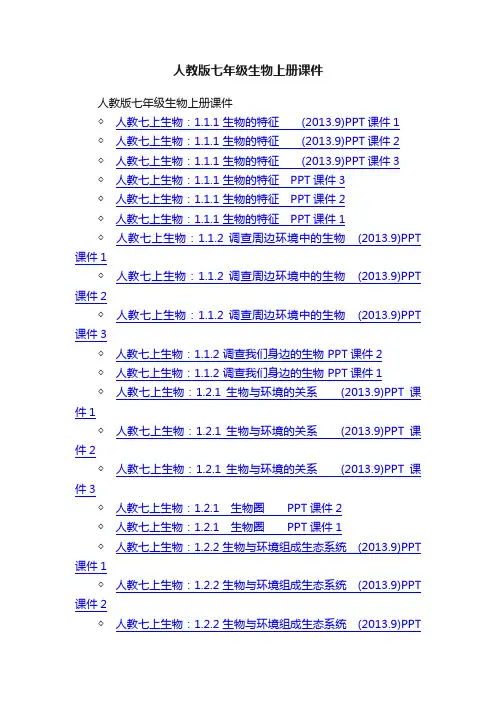 人教版七年级生物上册课件

人教版七年级生物上册课件

◇ 人教七上生物：1.1.1 生物的特征 (2013.9)PPT 课件 1
◇ 人教七上生物：1.1.1 生物的特征 (2013.9)PPT 课件 2
◇ 人教七上生物：1.1.1 生物的特征 (2013.9)PPT 课件 3
◇ 人教七上生物：1.1.1 生物的特征 PPT 课件 3
◇ 人教七上生物：1.1.1 生物的特征 PPT 课件 2
◇ 人教七上生物：1.1.1 生物的特征 PPT 课件 1
◇ 人教七上生物：1.1.2 调查周边环境中的生物 (2013.9)PPT 课件 1
◇ 人教七上生物：1.1.2 调查周边环境中的生物 (2013.9)PPT 课件 2
◇ 人教七上生物：1.1.2 调查周边环境中的生物 (2013.9)PPT 课件 3
◇ 人教七上生物：1.1.2 调查我们身边的生物 PPT 课件 2
◇ 人教七上生物：1.1.2 调查我们身边的生物 PPT 课件 1
◇ 人教七上生物：1.2.1 生物与环境的关系 (2013.9)PPT 课件 1
◇ 人教七上生物：1.2.1 生物与环境的关系 (2013.9)PPT 课件 2
◇ 人教七上生物：1.2.1 生物与环境的关系 (2013.9)PPT 课件 3
◇ 人教七上生物：1.2.1 生物圈 PPT 课件 2
◇ 人教七上生物：1.2.1 生物圈 PPT 课件 1
◇ 人教七上生物：1.2.2 生物与环境组成生态系统 (2013.9)PPT 课件 1
◇ 人教七上生物：1.2.2 生物与环境组成生态系统 (2013.9)PPT 课件 2
◇ 人教七上生物：1.2.2 生物与环境组成生态系统 (2013.9)PPT